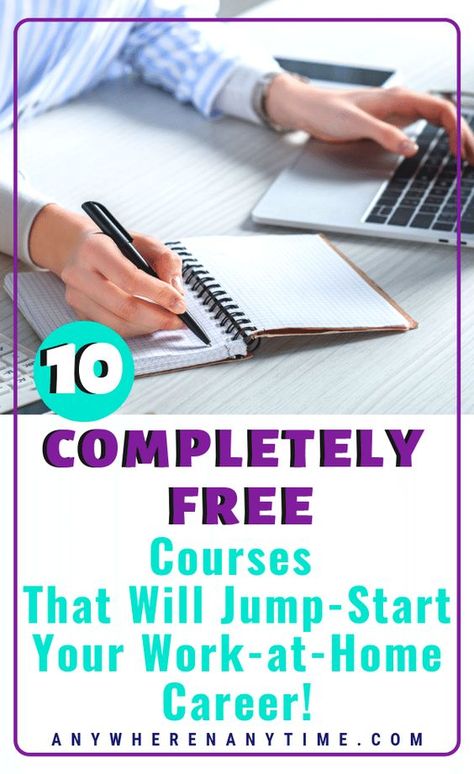 10
COMPLETELY
FREE
Courses
That Will Jump-Start
Your Work-at-Home
Career!
ANYWHERENANYTIME.COM